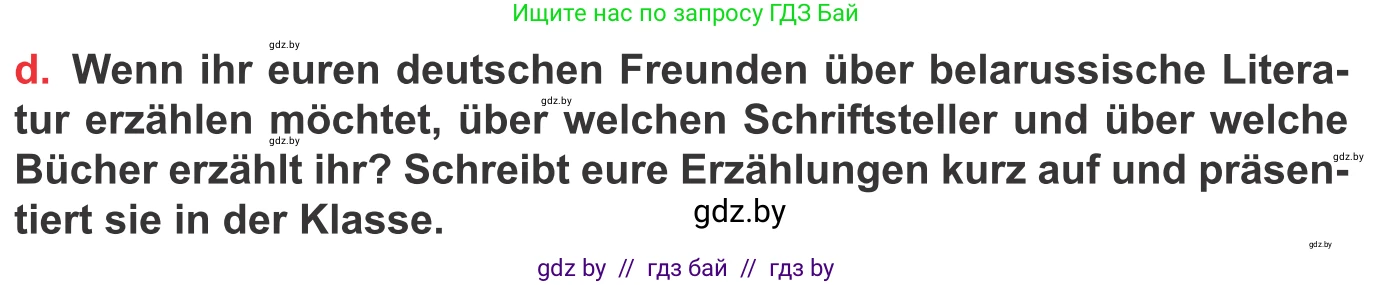 Ищите нас по запросу ГДЗ Бай

gdz.by

d. Wenn ihr euren deutschen Freunden über belarussische Literatur erzählen möchtet, über welchen Schriftsteller und über welche Bücher erzählt ihr? Schreibt eure Erzählungen kurz auf und präsentiert sie in der Klasse.

gdz.by

gdz.by

gdz.by

gdz.by

gdz by // гдз бай // гдз by